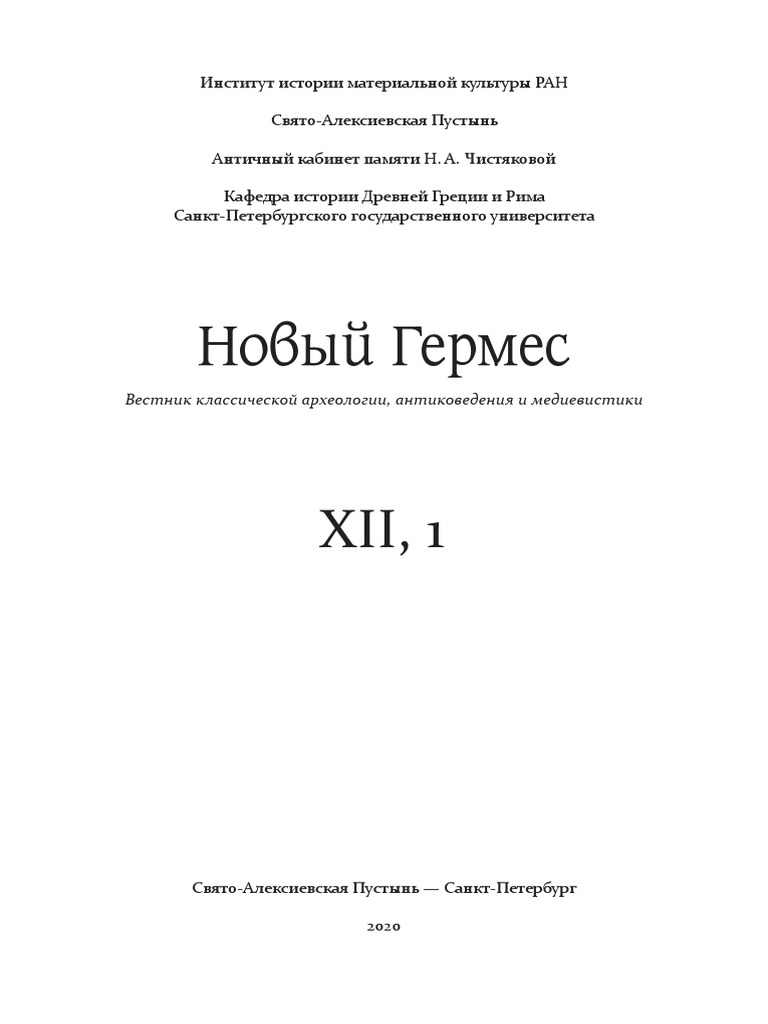 Институт истории материальной культуры РАН

Свято-Алексиевская Пустынь

Античный кабинет памяти Н. А. Чистяковой

Кафедра истории Древней Греции и Рима
Санкт-Петербургского государственного университета

Новый Гермес

Вестник классической археологии, антиковедения и медиевистики

XII, 1

Свято-Алексиевская Пустынь — Санкт-Петербург

2020